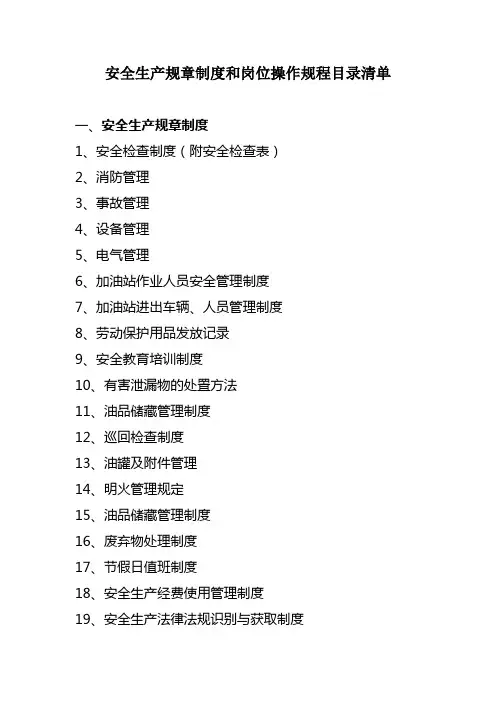 安全生产规章制度和岗位操作规程目录清单

一、安全生产规章制度

1、安全检查制度（附安全检查表）

2、消防管理

3、事故管理

4、设备管理

5、电气管理

6、加油站作业人员安全管理制度

7、加油站进出车辆、人员管理制度

8、劳动保护用品发放记录

9、安全教育培训制度

10、有害泄漏物的处置方法

11、油品储藏管理制度

12、巡回检查制度

13、油罐及附件管理

14、明火管理规定

15、油品储藏管理制度

16、废弃物处理制度

17、节假日值班制度

18、安全生产经费使用管理制度

19、安全生产法律法规识别与获取制度